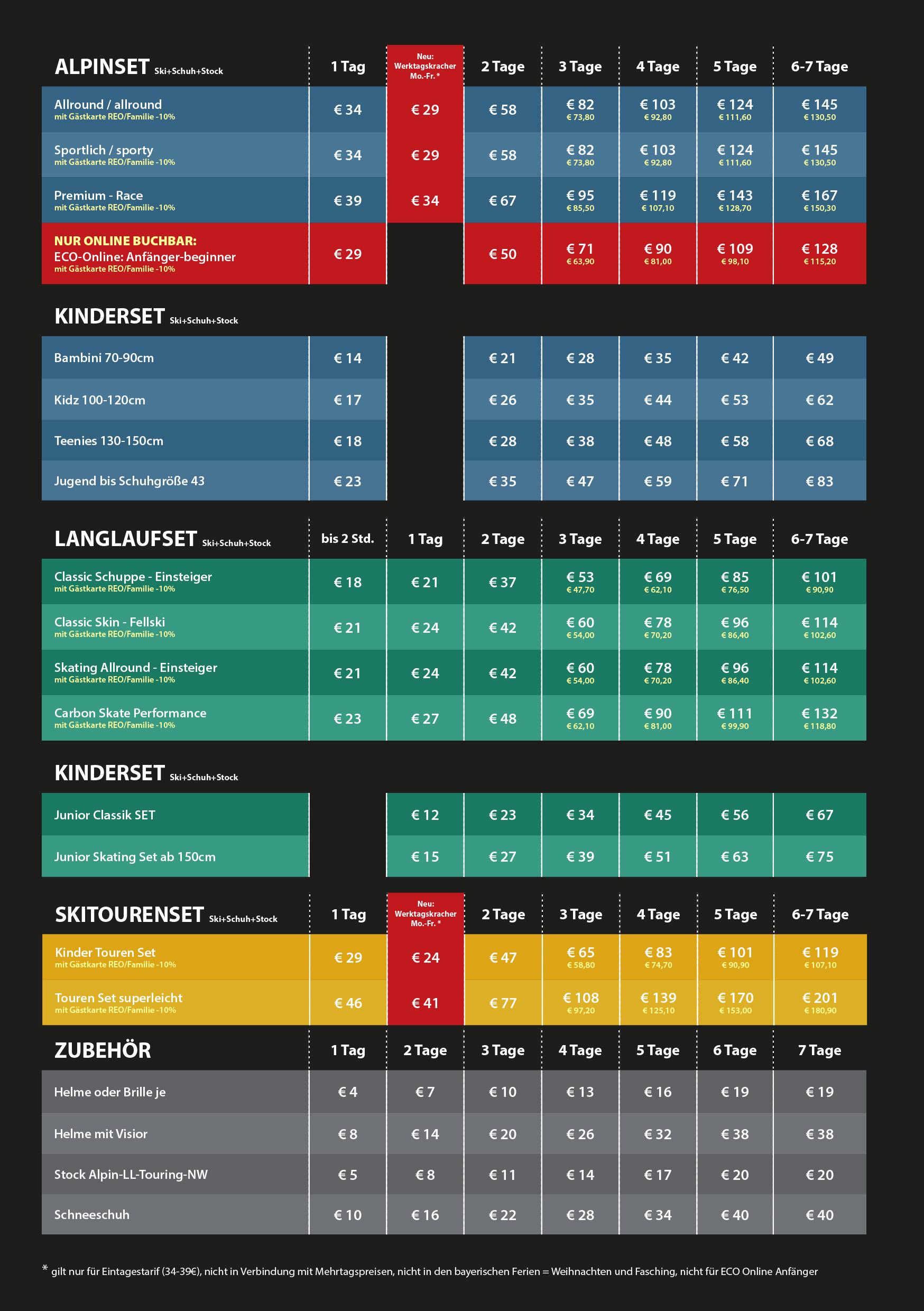 | ALPINSET Ski+Schuh+Stock | 1 Tag | Neu: Werktagskracher Mo.-Fr. * | 2 Tage | 3 Tage | 4 Tage | 5 Tage | 6-7 Tage |
|---|---|---|---|---|---|---|---|
| Allround / allround mit Gästkarte REO/Familie -10% | € 34 | € 29 | € 58 | € 82 € 73,80 | € 103 € 92,80 | € 124 € 111,60 | € 145 € 130,50 |
| Sportlich / sporty mit Gästkarte REO/Familie -10% | € 34 | € 29 | € 58 | € 82 € 73,80 | € 103 € 92,80 | € 124 € 111,60 | € 145 € 130,50 |
| Premium - Race mit Gästkarte REO/Familie -10% | € 39 | € 34 | € 67 | € 95 € 85,50 | € 119 € 107,10 | € 143 € 128,70 | € 167 € 150,30 |
| NUR ONLINE BUCHBAR: ECO-Online: Anfänger-beginner mit Gästkarte REO/Familie -10% | € 29 | | € 50 | € 71 € 63,90 | € 90 € 81,00 | € 109 € 98,10 | € 128 € 115,20 |

| KINDERSET Ski+Schuh+Stock | | | | | | | |
|---|---|---|---|---|---|---|---|
| Bambini 70-90cm | € 14 | | € 21 | € 28 | € 35 | € 42 | € 49 |
| Kidz 100-120cm | € 17 | | € 26 | € 35 | € 44 | € 53 | € 62 |
| Teenies 130-150cm | € 18 | | € 28 | € 38 | € 48 | € 58 | € 68 |
| Jugend bis Schuhgröße 43 | € 23 | | € 35 | € 47 | € 59 | € 71 | € 83 |

| LANGLAUFSET Ski+Schuh+Stock | bis 2 Std. | 1 Tag | 2 Tage | 3 Tage | 4 Tage | 5 Tage | 6-7 Tage |
|---|---|---|---|---|---|---|---|
| Classic Schuppe - Einsteiger mit Gästkarte REO/Familie -10% | € 18 | € 21 | € 37 | € 53 € 47,70 | € 69 € 62,10 | € 85 € 76,50 | € 101 € 90,90 |
| Classic Skin - Fellski mit Gästkarte REO/Familie -10% | € 21 | € 24 | € 42 | € 60 € 54,00 | € 78 € 70,20 | € 96 € 86,40 | € 114 € 102,60 |
| Skating Allround - Einsteiger mit Gästkarte REO/Familie -10% | € 21 | € 24 | € 42 | € 60 € 54,00 | € 78 € 70,20 | € 96 € 86,40 | € 114 € 102,60 |
| Carbon Skate Performance mit Gästkarte REO/Familie -10% | € 23 | € 27 | € 48 | € 69 € 62,10 | € 90 € 81,00 | € 111 € 99,90 | € 132 € 118,80 |

| KINDERSET Ski+Schuh+Stock | | | | | | | |
|---|---|---|---|---|---|---|---|
| Junior Classik SET | | € 12 | € 23 | € 34 | € 45 | € 56 | € 67 |
| Junior Skating Set ab 150cm | | € 15 | € 27 | € 39 | € 51 | € 63 | € 75 |

| SKITOURENSET Ski+Schuh+Stock | 1 Tag | Neu: Werktagskracher Mo.-Fr. * | 2 Tage | 3 Tage | 4 Tage | 5 Tage | 6-7 Tage |
|---|---|---|---|---|---|---|---|
| Kinder Touren Set mit Gästkarte REO/Familie -10% | € 29 | € 24 | € 47 | € 65 € 58,80 | € 83 € 74,70 | € 101 € 90,90 | € 119 € 107,10 |
| Touren Set superleicht mit Gästkarte REO/Familie -10% | € 46 | € 41 | € 77 | € 108 € 97,20 | € 139 € 125,10 | € 170 € 153,00 | € 201 € 180,90 |

| ZUBEHÖR | 1 Tag | 2 Tage | 3 Tage | 4 Tage | 5 Tage | 6 Tage | 7 Tage |
|---|---|---|---|---|---|---|---|
| Helme oder Brille je | € 4 | € 7 | € 10 | € 13 | € 16 | € 19 | € 19 |
| Helme mit Visior | € 8 | € 14 | € 20 | € 26 | € 32 | € 38 | € 38 |
| Stock Alpin-LL-Touring-NW | € 5 | € 8 | € 11 | € 14 | € 17 | € 20 | € 20 |
| Schneeschuh | € 10 | € 16 | € 22 | € 28 | € 34 | € 40 | € 40 |

* gilt nur für Eintagestarif (34-39€), nicht in Verbindung mit Mehrtagspreisen, nicht in den bayerischen Ferien = Weihnachten und Fasching, nicht für ECO Online Anfänger